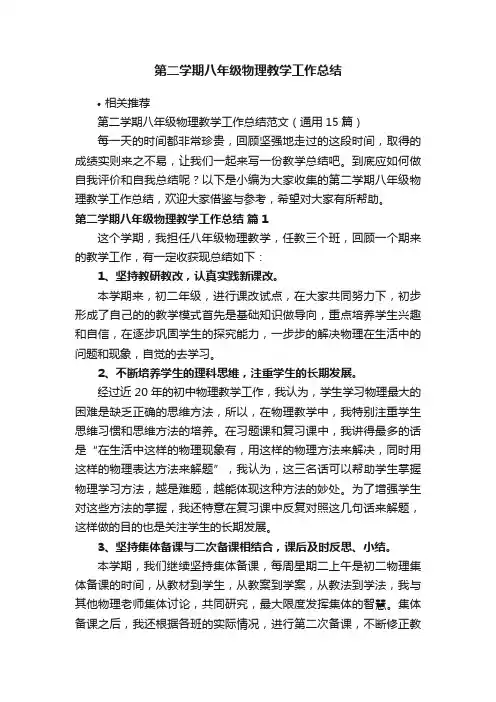 第二学期八年级物理教学工作总结

• 相关推荐

第二学期八年级物理教学工作总结范文（通用 15 篇）

每一天的时间都非常珍贵，回顾坚强地走过的这段时间，取得的成绩实则来之不易，让我们一起来写一份教学总结吧。到底应如何做自我评价和自我总结呢？以下是小编为大家收集的第二学期八年级物理教学工作总结，欢迎大家借鉴与参考，希望对大家有所帮助。

第二学期八年级物理教学工作总结 篇 1

这个学期，我担任八年级物理教学，任教三个班，回顾一个期来的教学工作，有一定收获现总结如下：

1、坚持教研教改，认真实践新课改。

本学期来，初二年级，进行课改试点，在大家共同努力下，初步形成了自己的的教学模式首先是基础知识做导向，重点培养学生兴趣和自信，在逐步巩固学生的探究能力，一步步的解决物理在生活中的问题和现象，自觉的去学习。

2、不断培养学生的理科思维，注重学生的长期发展。

经过近 20 年的初中物理教学工作，我认为，学生学习物理最大的困难是缺乏正确的思维方法，所以，在物理教学中，我特别注重学生思维习惯和思维方法的培养。在习题课和复习课中，我讲得最多的话是“在生活中这样的物理现象有，用这样的物理方法来解决，同时用这样的物理表达方法来解题”，我认为，这三名话可以帮助学生掌握物理学习方法，越是难题，越能体现这种方法的妙处。为了增强学生对这些方法的掌握，我还特意在复习课中反复对照这几句话来解题，这样做的目的也是关注学生的长期发展。

3、坚持集体备课与二次备课相结合，课后及时反思、小结。

本学期，我们继续坚持集体备课，每周星期二上午是初二物理集体备课的时间，从教材到学生，从教案到学案，从教法到学法，我与其他物理老师集体讨论，共同研究，最大限度发挥集体的智慧。集体备课之后，我还根据各班的实际情况，进行第二次备课，不断修正教